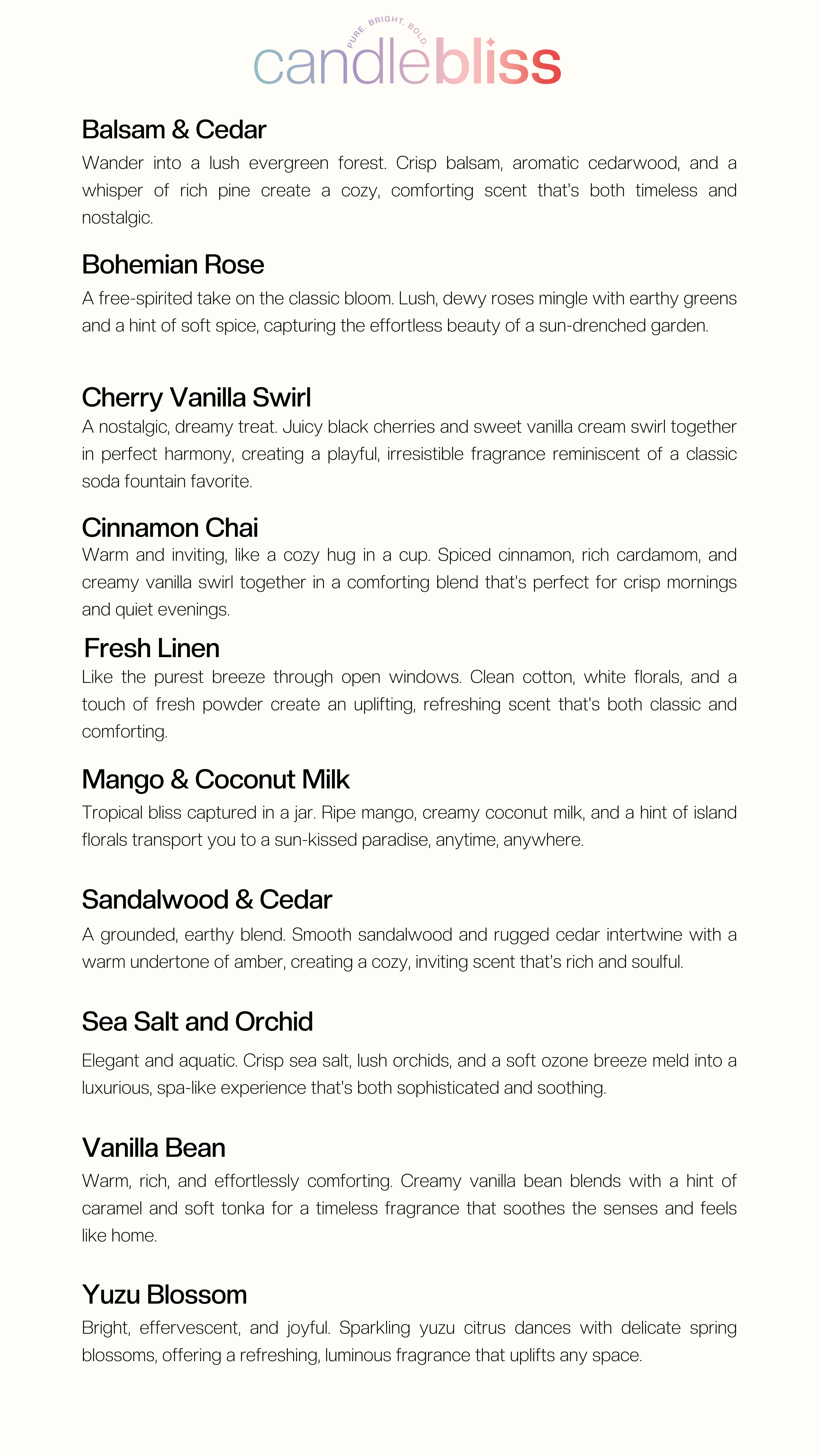 PURE. BRIGHT. BOLD.
candlebliss

Balsam & Cedar
Wander into a lush evergreen forest. Crisp balsam, aromatic cedarwood, and a whisper of rich pine create a cozy, comforting scent that's both timeless and nostalgic.

Bohemian Rose
A free-spirited take on the classic bloom. Lush, dewy roses mingle with earthy greens and a hint of soft spice, capturing the effortless beauty of a sun-drenched garden.

Cherry Vanilla Swirl
A nostalgic, dreamy treat. Juicy black cherries and sweet vanilla cream swirl together in perfect harmony, creating a playful, irresistible fragrance reminiscent of a classic soda fountain favorite.

Cinnamon Chai
Warm and inviting, like a cozy hug in a cup. Spiced cinnamon, rich cardamom, and creamy vanilla swirl together in a comforting blend that's perfect for crisp mornings and quiet evenings.

Fresh Linen
Like the purest breeze through open windows. Clean cotton, white florals, and a touch of fresh powder create an uplifting, refreshing scent that's both classic and comforting.

Mango & Coconut Milk
Tropical bliss captured in a jar. Ripe mango, creamy coconut milk, and a hint of island florals transport you to a sun-kissed paradise, anytime, anywhere.

Sandalwood & Cedar
A grounded, earthy blend. Smooth sandalwood and rugged cedar intertwine with a warm undertone of amber, creating a cozy, inviting scent that's rich and soulful.

Sea Salt and Orchid
Elegant and aquatic. Crisp sea salt, lush orchids, and a soft ozone breeze meld into a luxurious, spa-like experience that's both sophisticated and soothing.

Vanilla Bean
Warm, rich, and effortlessly comforting. Creamy vanilla bean blends with a hint of caramel and soft tonka for a timeless fragrance that soothes the senses and feels like home.

Yuzu Blossom
Bright, effervescent, and joyful. Sparkling yuzu citrus dances with delicate spring blossoms, offering a refreshing, luminous fragrance that uplifts any space.